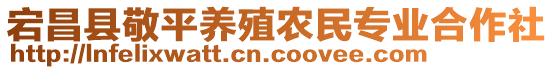 宕昌县敬平养殖农民专业合作社
http://lnfelixwatt.cn.coovee.com